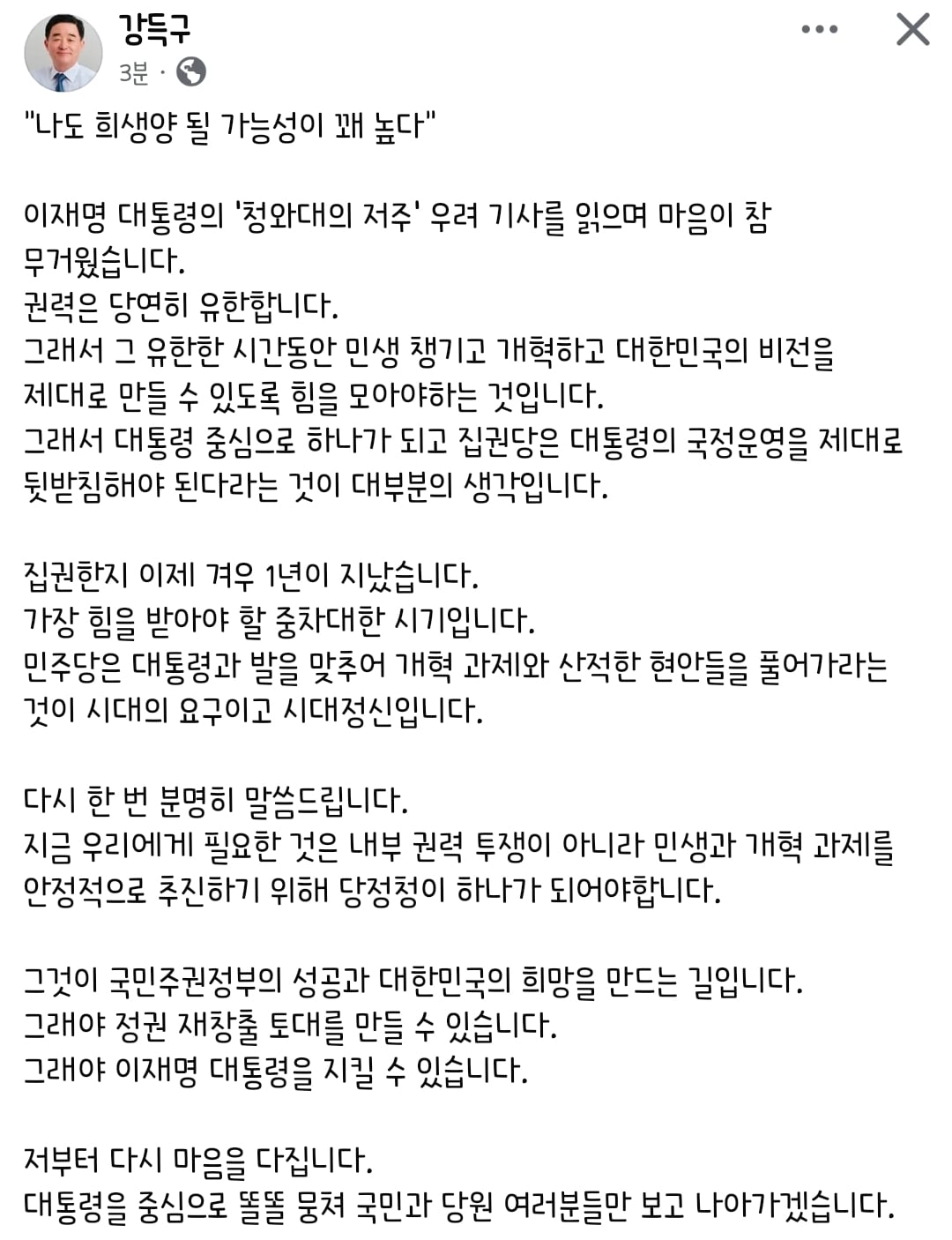 강득구
3분 ·

"나도 희생양 될 가능성이 꽤 높다"

이재명 대통령의 '청와대의 저주' 우려 기사를 읽으며 마음이 참 무거웠습니다.
권력은 당연히 유한합니다.
그래서 그 유한한 시간동안 민생 챙기고 개혁하고 대한민국의 비전을 제대로 만들 수 있도록 힘을 모아야하는 것입니다.
그래서 대통령 중심으로 하나가 되고 집권당은 대통령의 국정운영을 제대로 뒷받침해야 된다라는 것이 대부분의 생각입니다.

집권한지 이제 겨우 1년이 지났습니다.
가장 힘을 받아야 할 중차대한 시기입니다.
민주당은 대통령과 발을 맞추어 개혁 과제와 산적한 현안들을 풀어가라는 것이 시대의 요구이고 시대정신입니다.

다시 한 번 분명히 말씀드립니다.
지금 우리에게 필요한 것은 내부 권력 투쟁이 아니라 민생과 개혁 과제를 안정적으로 추진하기 위해 당정청이 하나가 되어야합니다.

그것이 국민주권정부의 성공과 대한민국의 희망을 만드는 길입니다.
그래야 정권 재창출 토대를 만들 수 있습니다.
그래야 이재명 대통령을 지킬 수 있습니다.

저부터 다시 마음을 다집니다.
대통령을 중심으로 똘똘 뭉쳐 국민과 당원 여러분들만 보고 나아가겠습니다.